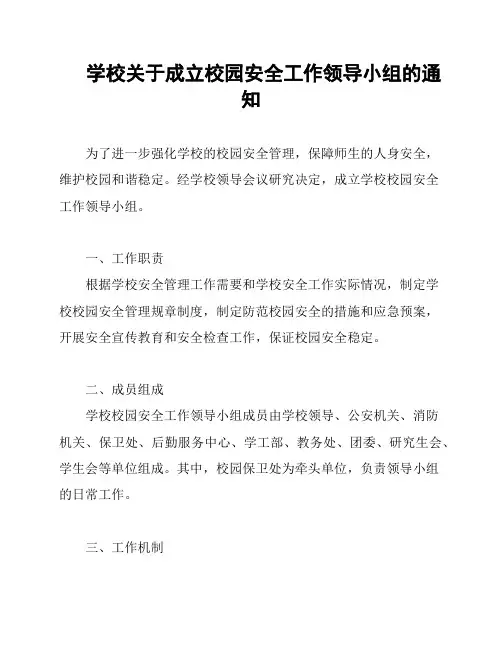 学校关于成立校园安全工作领导小组的通知

为了进一步强化学校的校园安全管理，保障师生的人身安全，维护校园和谐稳定。经学校领导会议研究决定，成立学校校园安全工作领导小组。

一、工作职责

根据学校安全管理工作需要和学校安全工作实际情况，制定学校校园安全管理规章制度，制定防范校园安全的措施和应急预案，开展安全宣传教育和安全检查工作，保证校园安全稳定。

二、成员组成

学校校园安全工作领导小组成员由学校领导、公安机关、消防机关、保卫处、后勤服务中心、学工部、教务处、团委、研究生会、学生会等单位组成。其中，校园保卫处为牵头单位，负责领导小组的日常工作。

三、工作机制